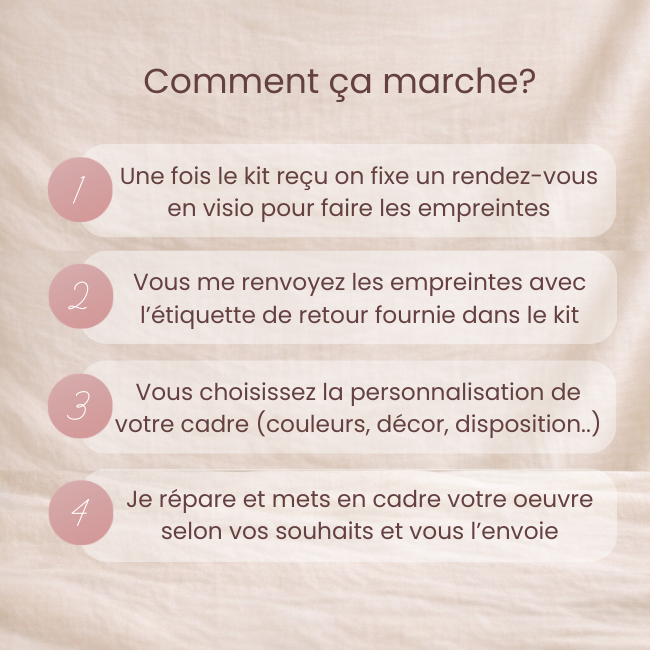 Comment ça marche?

1 Une fois le kit reçu on fixe un rendez-vous en visio pour faire les empreintes

2 Vous me renvoyez les empreintes avec l'étiquette de retour fournie dans le kit

3 Vous choisissez la personnalisation de votre cadre (couleurs, décor, disposition..)

4 Je répare et mets en cadre votre oeuvre selon vos souhaits et vous l'envoie